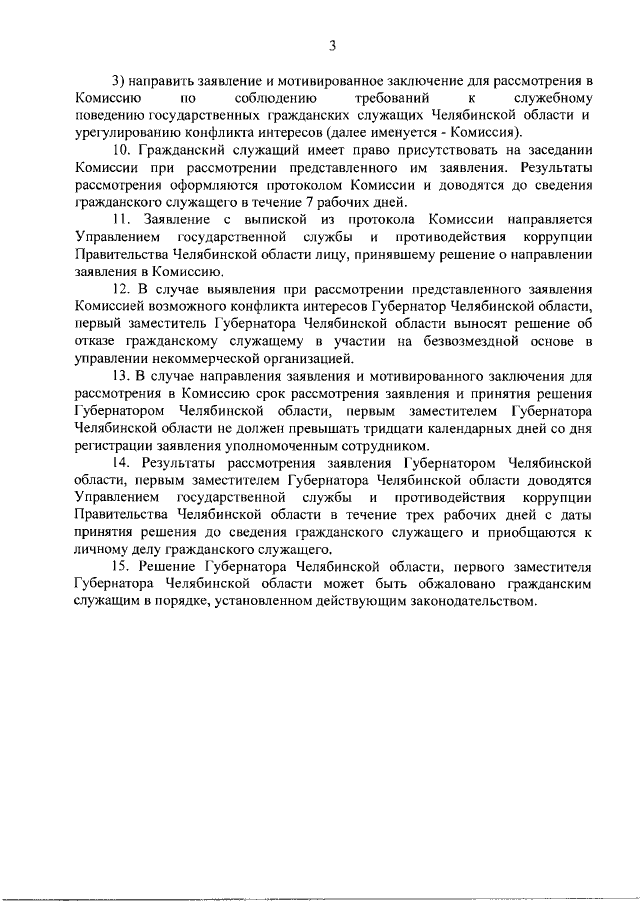 3

3) направить заявление и мотивированное заключение для рассмотрения в Комиссию по соблюдению требований к служебному поведению государственных гражданских служащих Челябинской области и урегулированию конфликта интересов (далее именуется - Комиссия).

10. Гражданский служащий имеет право присутствовать на заседании Комиссии при рассмотрении представленного им заявления. Результаты рассмотрения оформляются протоколом Комиссии и доводятся до сведения гражданского служащего в течение 7 рабочих дней.

11. Заявление с выпиской из протокола Комиссии направляется Управлением государственной службы и противодействия коррупции Правительства Челябинской области лицу, принявшему решение о направлении заявления в Комиссию.

12. В случае выявления при рассмотрении представленного заявления Комиссией возможного конфликта интересов Губернатор Челябинской области, первый заместитель Губернатора Челябинской области выносят решение об отказе гражданскому служащему в участии на безвозмездной основе в управлении некоммерческой организацией.

13. В случае направления заявления и мотивированного заключения для рассмотрения в Комиссию срок рассмотрения заявления и принятия решения Губернатором Челябинской области, первым заместителем Губернатора Челябинской области не должен превышать тридцати календарных дней со дня регистрации заявления уполномоченным сотрудником.

14. Результаты рассмотрения заявления Губернатором Челябинской области, первым заместителем Губернатора Челябинской области доводятся Управлением государственной службы и противодействия коррупции Правительства Челябинской области в течение трех рабочих дней с даты принятия решения до сведения гражданского служащего и приобщаются к личному делу гражданского служащего.

15. Решение Губернатора Челябинской области, первого заместителя Губернатора Челябинской области может быть обжаловано гражданским служащим в порядке, установленном действующим законодательством.